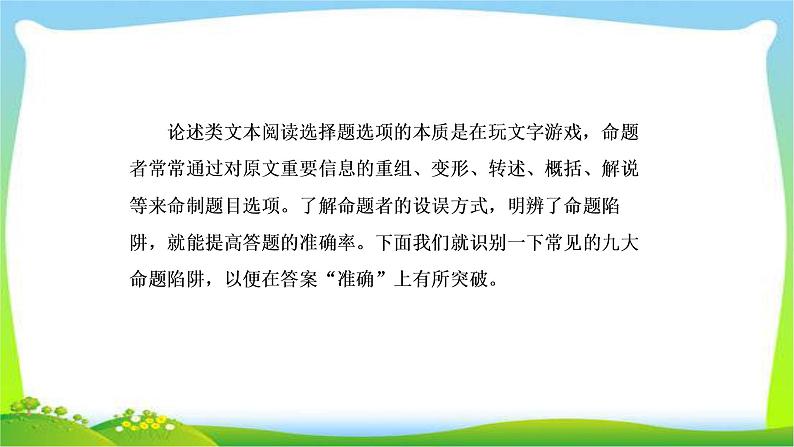 论述类文本阅读选择题选项的本质是在玩文字游戏，命题者常常通过对原文重要信息的重组、变形、转述、概括、解说等来命制题目选项。了解命题者的设误方式，明辨了命题陷阱，就能提高答题的准确率。下面我们就识别一下常见的九大命题陷阱，以便在答案“准确”上有所突破。